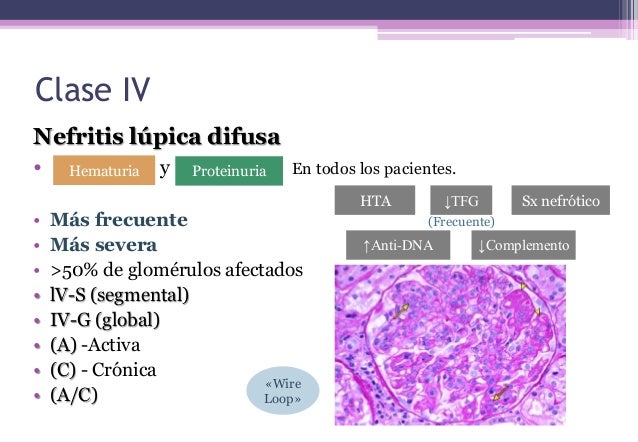 Clase IV

Nefritis lúpica difusa

• Hematuria y Proteinuria En todos los pacientes.

HTA

↓TFG
(Frecuente)

Sx nefrótico

↑Anti-DNA

↓Complemento

• Más frecuente
• Más severa
• >50% de glomérulos afectados
• lV-S (segmental)
• IV-G (global)
• (A) -Activa
• (C) - Crónica
• (A/C)

«Wire Loop»